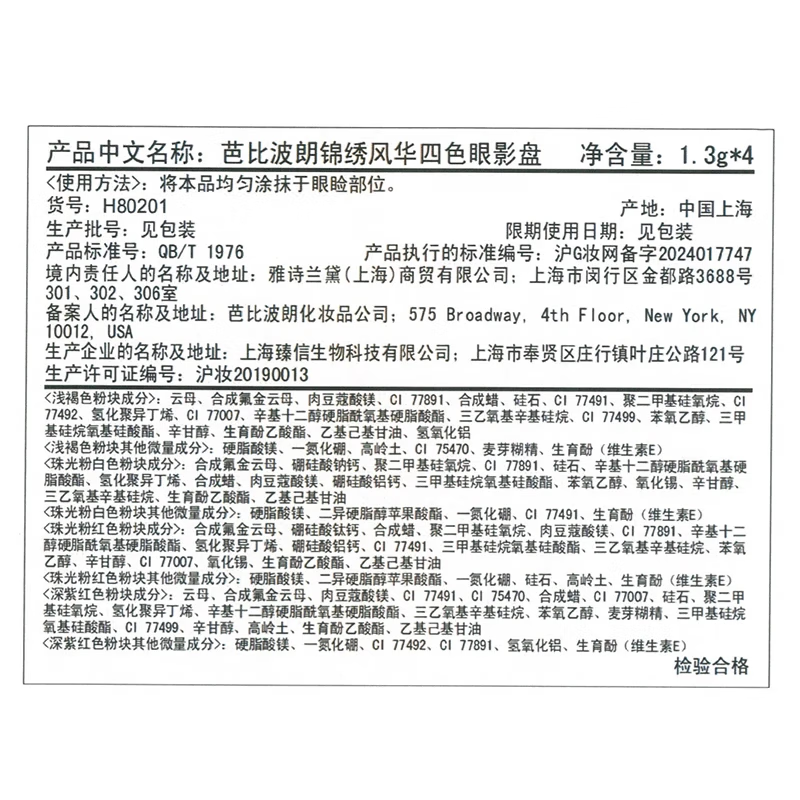 产品中文名称：芭比波朗锦绣风华四色眼影盘　净含量：1.3g*4
<使用方法>：将本品均匀涂抹于眼睑部位。
货号：H80201　产地：中国上海
生产批号：见包装　限期使用日期：见包装
产品标准号：QB/T 1976　产品执行的标准编号：沪G妆网备字2024017747
境内责任人的名称及地址：雅诗兰黛（上海）商贸有限公司；上海市闵行区金都路3688号301、302、306室
备案人的名称及地址：芭比波朗化妆品公司；575 Broadway, 4th Floor, New York, NY 10012, USA
生产企业的名称及地址：上海臻信生物科技有限公司；上海市奉贤区庄行镇叶庄公路121号
生产许可证编号：沪妆20190013

<浅褐色粉块成分>：云母、合成氟金云母、肉豆蔻酸镁、CI 77891、合成蜡、硅石、CI 77491、聚二甲基硅氧烷、CI 77492、氢化聚异丁烯、CI 77007、辛基十二醇硬脂酰氧基硬脂酸酯、三乙氧基辛基硅烷、CI 77499、苯氧乙醇、三甲基硅烷氧基硅酸酯、辛甘醇、生育酚乙酸酯、乙基己基甘油、氢氧化铝
<浅褐色粉块其他微量成分>：硬脂酸镁、一氮化硼、高岭土、CI 75470、麦芽糊精、生育酚（维生素E）
<珠光粉白色粉块成分>：合成氟金云母、硼硅酸钠钙、聚二甲基硅氧烷、CI 77891、硅石、辛基十二醇硬脂酰氧基硬脂酸酯、氢化聚异丁烯、合成蜡、肉豆蔻酸镁、硼硅酸铝钙、三甲基硅烷氧基硅酸酯、苯氧乙醇、氧化锡、辛甘醇、三乙氧基辛基硅烷、生育酚乙酸酯、乙基己基甘油
<珠光粉白色粉块其他微量成分>：硬脂酸镁、二异硬脂醇苹果酸酯、一氮化硼、CI 77491、生育酚（维生素E）
<珠光粉红色粉块成分>：合成氟金云母、硼硅酸钛钙、合成蜡、聚二甲基硅氧烷、肉豆蔻酸镁、CI 77891、辛基十二醇硬脂酰氧基硬脂酸酯、氢化聚异丁烯、硼硅酸铝钙、CI 77491、三甲基硅烷氧基硅酸酯、三乙氧基辛基硅烷、苯氧乙醇、辛甘醇、CI 77007、氧化锡、生育酚乙酸酯、乙基己基甘油
<珠光粉红色粉块其他微量成分>：硬脂酸镁、二异硬脂醇苹果酸酯、一氮化硼、硅石、高岭土、生育酚（维生素E）
<深紫红色粉块成分>：云母、合成氟金云母、肉豆蔻酸镁、CI 77491、CI 75470、合成蜡、CI 77007、硅石、聚二甲基硅氧烷、氢化聚异丁烯、辛基十二醇硬脂酰氧基硬脂酸酯、三乙氧基辛基硅烷、苯氧乙醇、麦芽糊精、三甲基硅烷氧基硅酸酯、CI 77499、辛甘醇、高岭土、生育酚乙酸酯、乙基己基甘油
<深紫红色粉块其他微量成分>：硬脂酸镁、一氮化硼、CI 77492、CI 77891、氢氧化铝、生育酚（维生素E）
检验合格